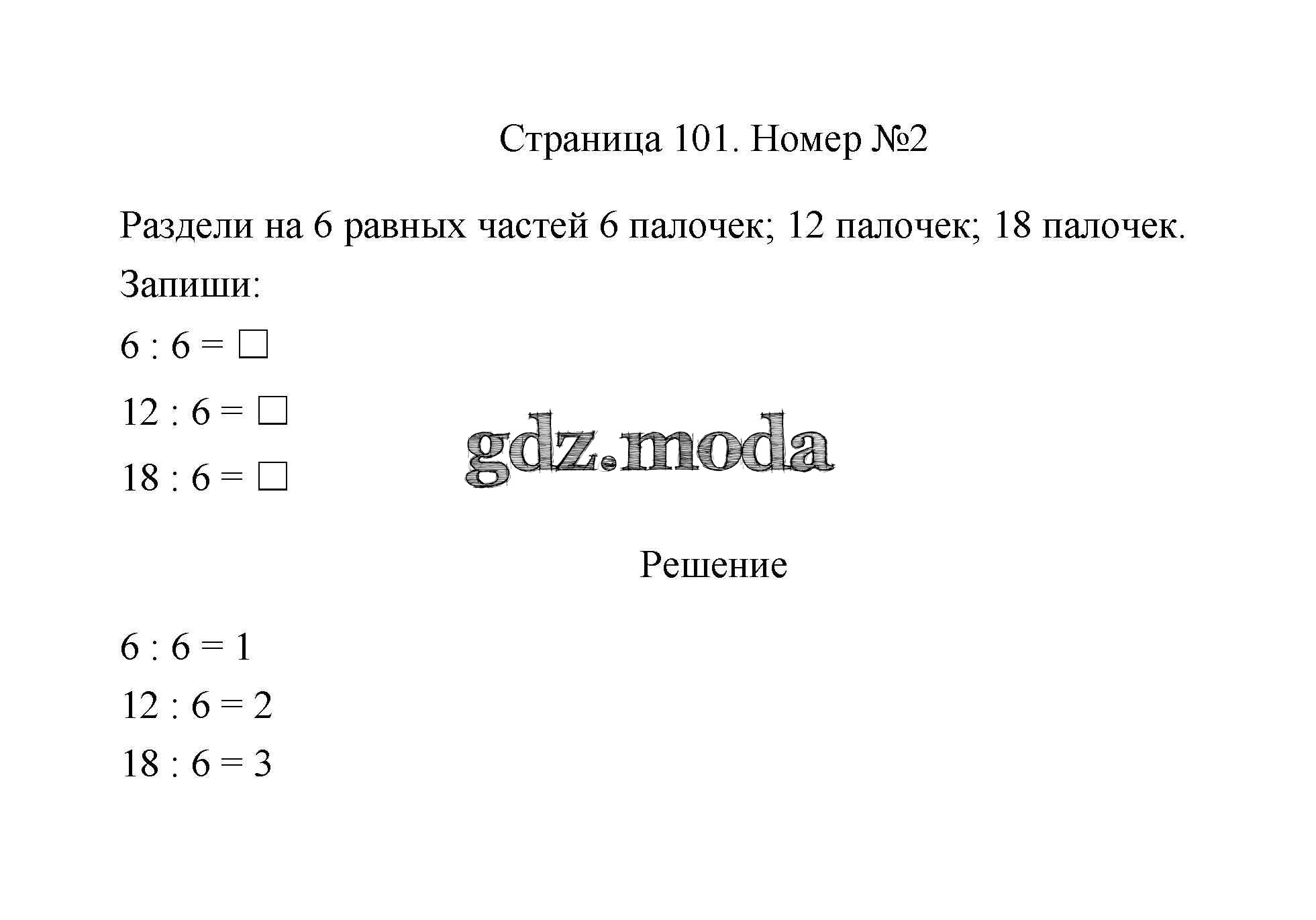 Страница 101. Номер №2

Раздели на 6 равных частей 6 палочек; 12 палочек; 18 палочек.

Запиши:

$6 : 6 = \square$

$12 : 6 = \square$

$18 : 6 = \square$

gdz.moda

Решение

$6 : 6 = 1$

$12 : 6 = 2$

$18 : 6 = 3$